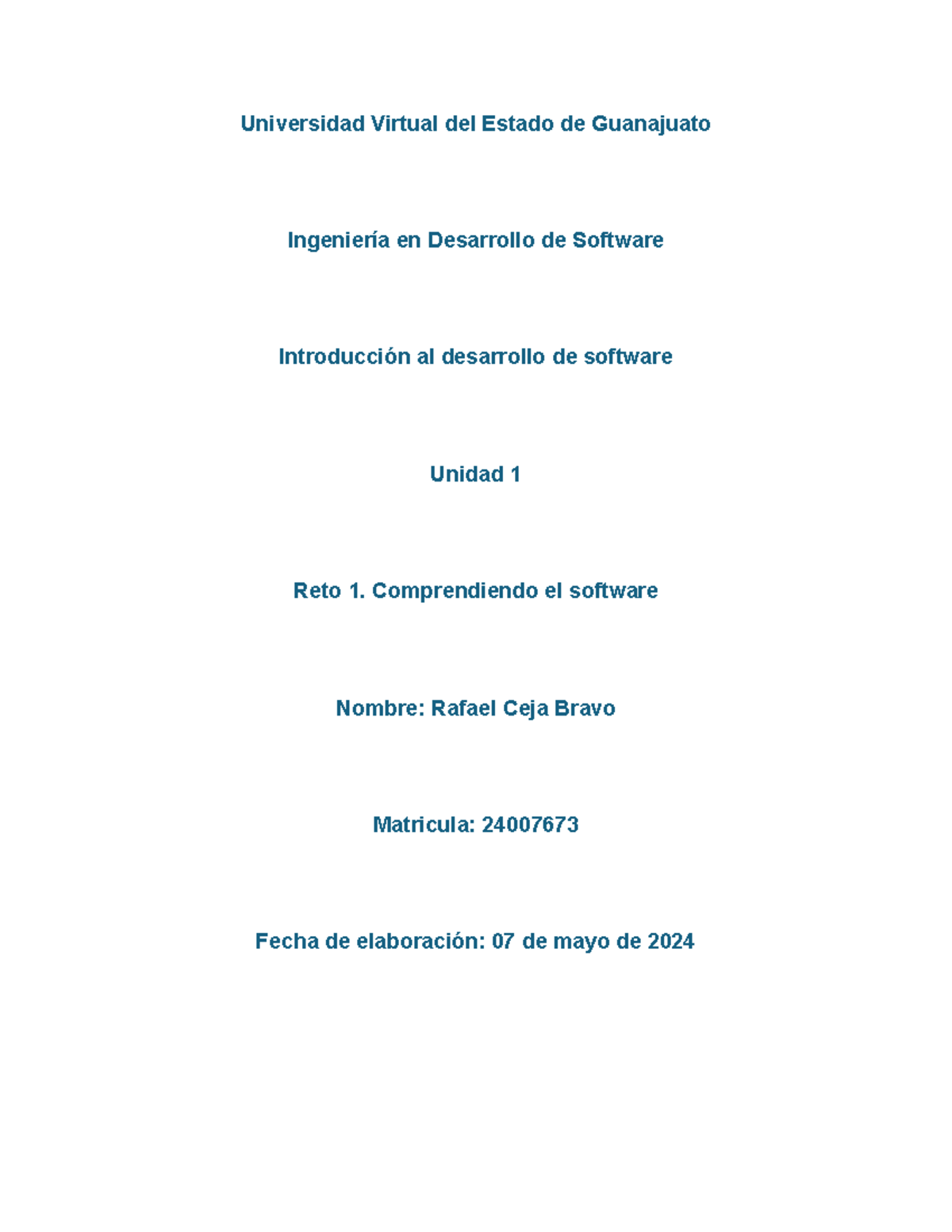 Universidad Virtual del Estado de Guanajuato

Ingeniería en Desarrollo de Software

Introducción al desarrollo de software

Unidad 1

Reto 1. Comprendiendo el software

Nombre: Rafael Ceja Bravo

Matricula: 24007673

Fecha de elaboración: 07 de mayo de 2024